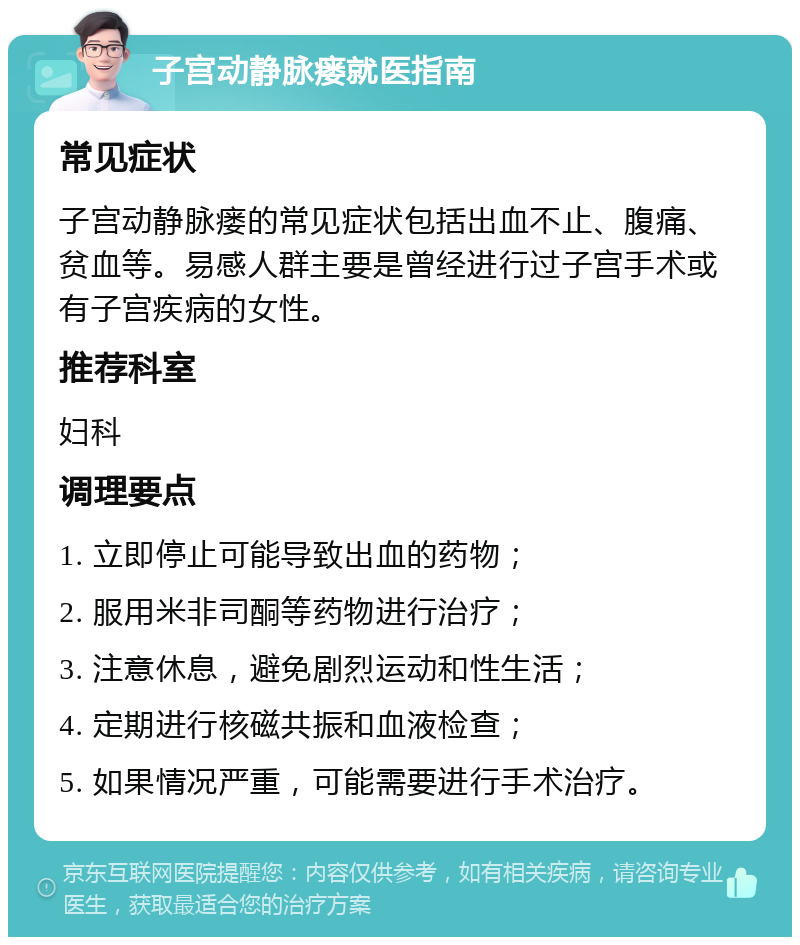 子宫动静脉瘘就医指南

常见症状

子宫动静脉瘘的常见症状包括出血不止、腹痛、贫血等。易感人群主要是曾经进行过子宫手术或有子宫疾病的女性。

推荐科室

妇科

调理要点

1. 立即停止可能导致出血的药物；
2. 服用米非司酮等药物进行治疗；
3. 注意休息，避免剧烈运动和性生活；
4. 定期进行核磁共振和血液检查；
5. 如果情况严重，可能需要进行手术治疗。

京东互联网医院提醒您：内容仅供参考，如有相关疾病，请咨询专业医生，获取最适合您的治疗方案